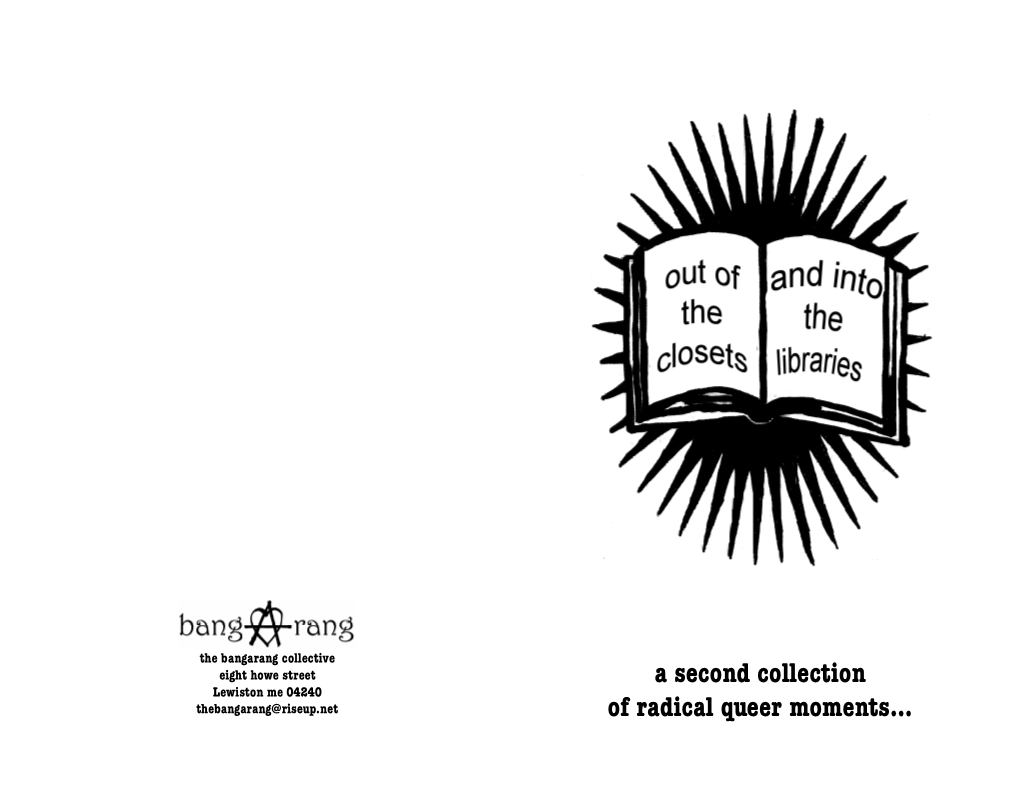 bangArang

the bangarang collective
eight howe street
Lewiston me 04240
thebangarang@riseup.net

out of the closets

and into the libraries

a second collection
of radical queer moments...